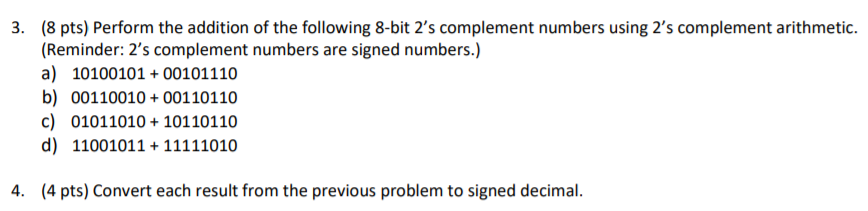 3. (8 pts) Perform the addition of the following 8-bit 2's complement numbers using 2's complement arithmetic. (Reminder: 2's complement numbers are signed numbers.)
a) 10100101 + 00101110
b) 00110010 + 00110110
c) 01011010 + 10110110
d) 11001011 + 11111010

4. (4 pts) Convert each result from the previous problem to signed decimal.